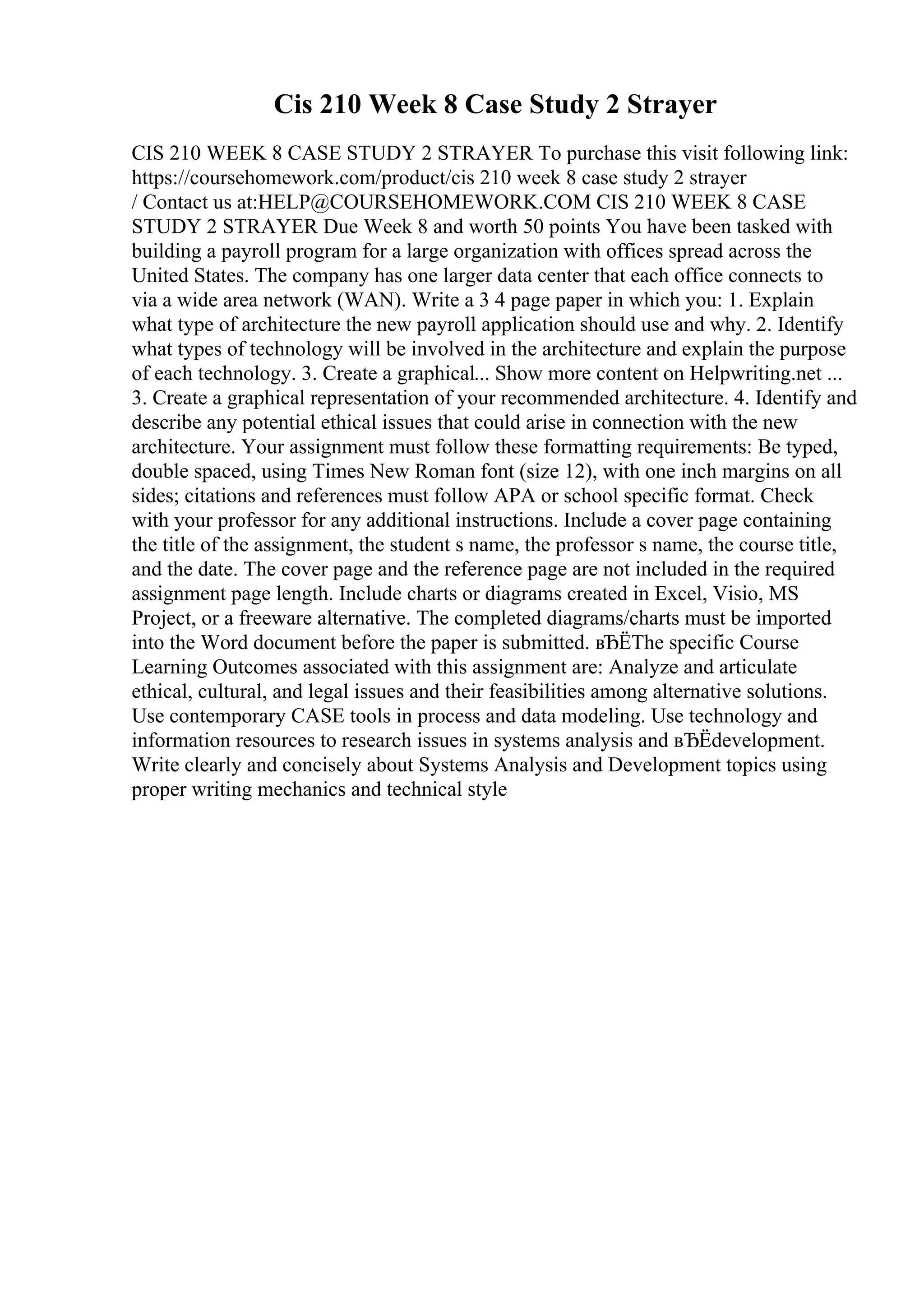 Cis 210 Week 8 Case Study 2 Strayer

CIS 210 WEEK 8 CASE STUDY 2 STRAYER To purchase this visit following link: https://coursehomework.com/product/cis 210 week 8 case study 2 strayer / Contact us at:HELP@COURSEHOMEWORK.COM CIS 210 WEEK 8 CASE STUDY 2 STRAYER Due Week 8 and worth 50 points You have been tasked with building a payroll program for a large organization with offices spread across the United States. The company has one larger data center that each office connects to via a wide area network (WAN). Write a 3 4 page paper in which you: 1. Explain what type of architecture the new payroll application should use and why. 2. Identify what types of technology will be involved in the architecture and explain the purpose of each technology. 3. Create a graphical... Show more content on Helpwriting.net ... 3. Create a graphical representation of your recommended architecture. 4. Identify and describe any potential ethical issues that could arise in connection with the new architecture. Your assignment must follow these formatting requirements: Be typed, double spaced, using Times New Roman font (size 12), with one inch margins on all sides; citations and references must follow APA or school specific format. Check with your professor for any additional instructions. Include a cover page containing the title of the assignment, the student s name, the professor s name, the course title, and the date. The cover page and the reference page are not included in the required assignment page length. Include charts or diagrams created in Excel, Visio, MS Project, or a freeware alternative. The completed diagrams/charts must be imported into the Word document before the paper is submitted. вЂЁThe specific Course Learning Outcomes associated with this assignment are: Analyze and articulate ethical, cultural, and legal issues and their feasibilities among alternative solutions. Use contemporary CASE tools in process and data modeling. Use technology and information resources to research issues in systems analysis and вЂЁdevelopment. Write clearly and concisely about Systems Analysis and Development topics using proper writing mechanics and technical style